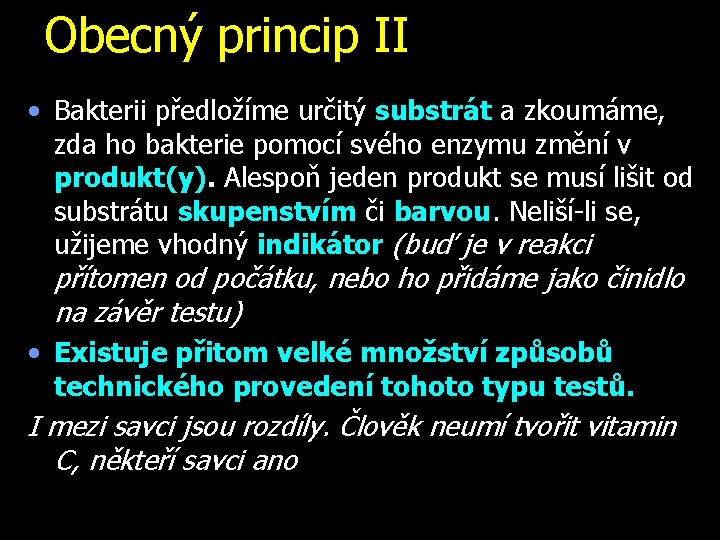 Obecný princip II

• Bakterii předložíme určitý substrát a zkoumáme, zda ho bakterie pomocí svého enzymu změní v produkt(y). Alespoň jeden produkt se musí lišit od substrátu skupenstvím či barvou. Neliší-li se, užijeme vhodný indikátor (buď je v reakci přítomen od počátku, nebo ho přidáme jako činidlo na závěr testu)

• Existuje přitom velké množství způsobů technického provedení tohoto typu testů.

I mezi savci jsou rozdíly. Člověk neumí tvořit vitamin C, někteří savci ano